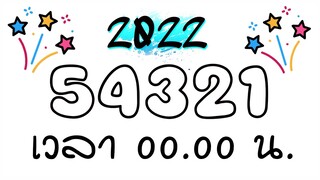 2022

54321

เวลา 00.00 น.